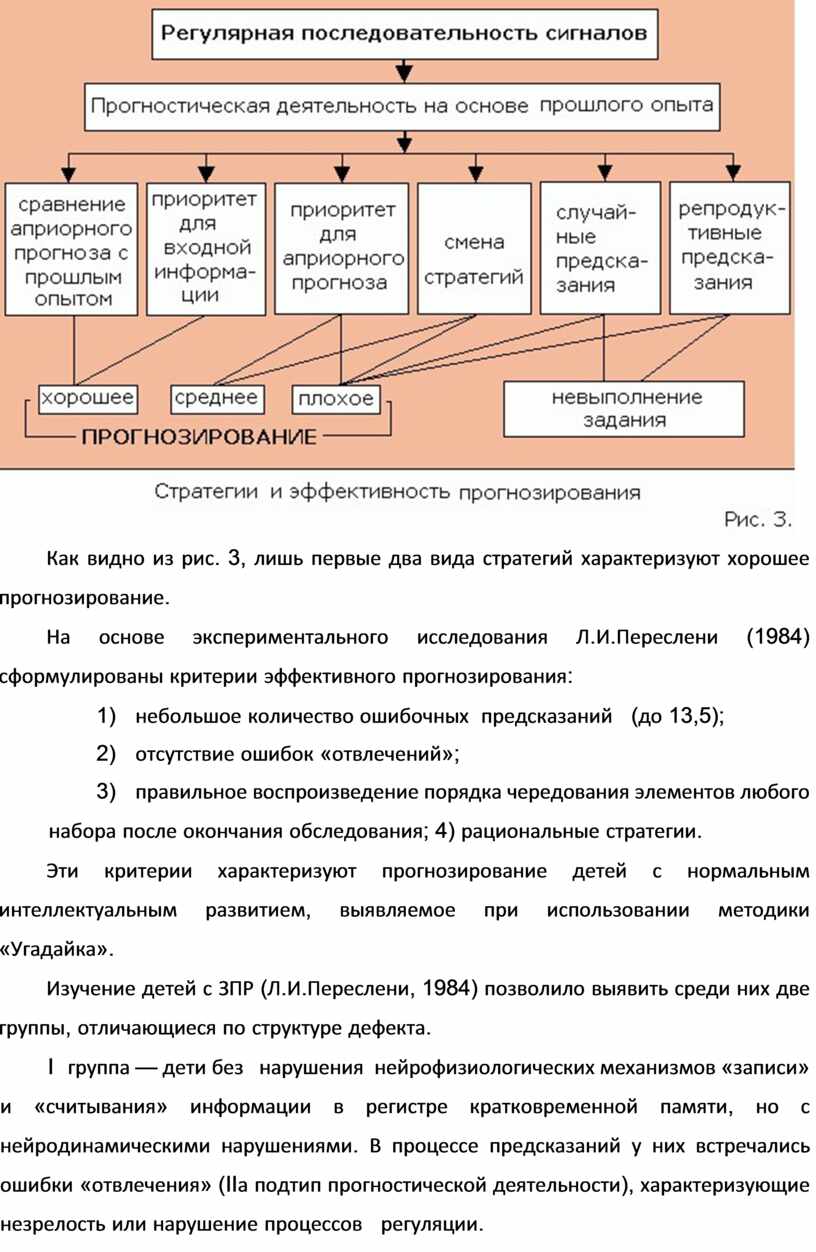 Регулярная последовательность сигналов

Прогностическая деятельность на основе прошлого опыта

сравнение априорного прогноза с прошлым опытом

приоритет для входной информации

приоритет для априорного прогноза

смена стратегий

случайные предсказания

репродуктивные предсказания

хорошее

среднее

плохое

невыполнение задания

ПРОГНОЗИРОВАНИЕ

Стратегии и эффективность прогнозирования

Рис. 3.

Как видно из рис. 3, лишь первые два вида стратегий характеризуют хорошее прогнозирование.

На основе экспериментального исследования Л.И.Переслени (1984) сформулированы критерии эффективного прогнозирования:

1) небольшое количество ошибочных предсказаний (до 13,5);

2) отсутствие ошибок «отвлечений»;

3) правильное воспроизведение порядка чередования элементов любого набора после окончания обследования; 4) рациональные стратегии.

Эти критерии характеризуют прогнозирование детей с нормальным интеллектуальным развитием, выявляемое при использовании методики «Угадайка».

Изучение детей с ЗПР (Л.И.Переслени, 1984) позволило выявить среди них две группы, отличающиеся по структуре дефекта.

I группа — дети без нарушения нейрофизиологических механизмов «записи» и «считывания» информации в регистре кратковременной памяти, но с нейродинамическими нарушениями. В процессе предсказаний у них встречались ошибки «отвлечения» (IIа подтип прогностической деятельности), характеризующие незрелость или нарушение процессов регуляции.